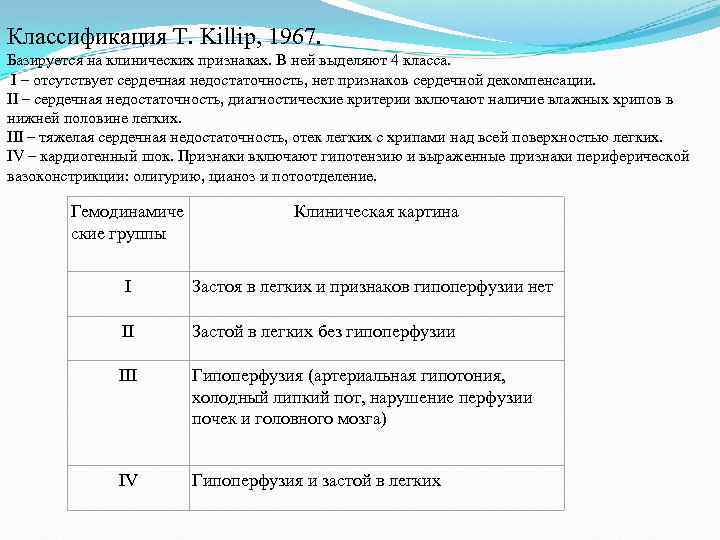 Классификация T. Killip, 1967.

Базируется на клинических признаках. В ней выделяют 4 класса.
I – отсутствует сердечная недостаточность, нет признаков сердечной декомпенсации.
II – сердечная недостаточность, диагностические критерии включают наличие влажных хрипов в нижней половине легких.
III – тяжелая сердечная недостаточность, отек легких с хрипами над всей поверхностью легких.
IV – кардиогенный шок. Признаки включают гипотензию и выраженные признаки периферической вазоконстрикции: олигурию, цианоз и потоотделение.

| Гемодинамические группы | Клиническая картина |
|---|---|
| I | Застоя в легких и признаков гипоперфузии нет |
| II | Застой в легких без гипоперфузии |
| III | Гипоперфузия (артериальная гипотония, холодный липкий пот, нарушение перфузии почек и головного мозга) |
| IV | Гипоперфузия и застой в легких |